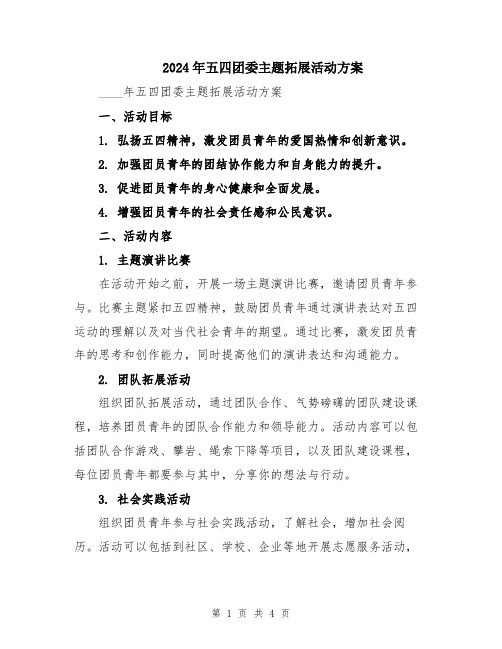 2024年五四团委主题拓展活动方案

____年五四团委主题拓展活动方案

一、活动目标

1. 弘扬五四精神，激发团员青年的爱国热情和创新意识。

2. 加强团员青年的团结协作能力和自身能力的提升。

3. 促进团员青年的身心健康和全面发展。

4. 增强团员青年的社会责任感和公民意识。

二、活动内容

1. 主题演讲比赛

在活动开始之前，开展一场主题演讲比赛，邀请团员青年参与。比赛主题紧扣五四精神，鼓励团员青年通过演讲表达对五四运动的理解以及对当代社会青年的期望。通过比赛，激发团员青年的思考和创作能力，同时提高他们的演讲表达和沟通能力。

2. 团队拓展活动

组织团队拓展活动，通过团队合作、气势磅礴的团队建设课程，培养团员青年的团队合作能力和领导能力。活动内容可以包括团队合作游戏、攀岩、绳索下降等项目，以及团队建设课程，每位团员青年都要参与其中，分享你的想法与行动。

3. 社会实践活动

组织团员青年参与社会实践活动，了解社会，增加社会阅历。活动可以包括到社区、学校、企业等地开展志愿服务活动，

第 1 页 共 4 页